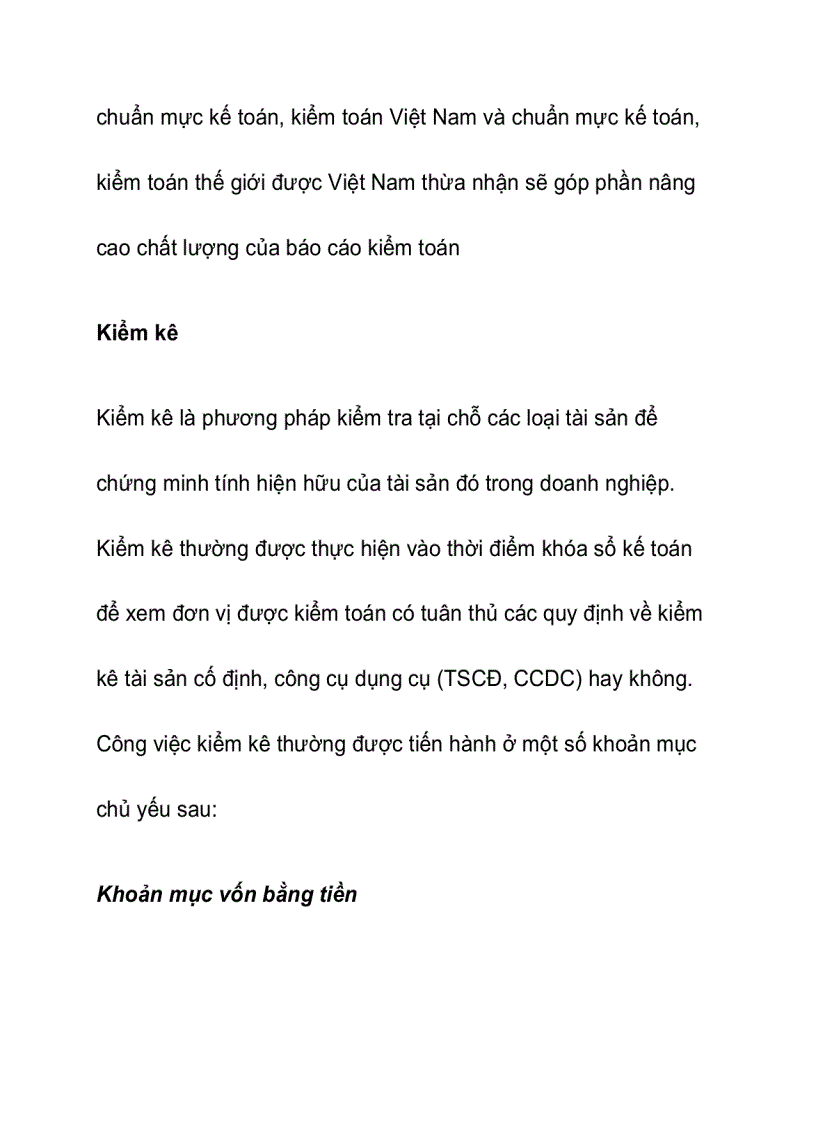 chuẩn mực kế toán, kiểm toán Việt Nam và chuẩn mực kế toán, kiểm toán thế giới được Việt Nam thừa nhận sẽ góp phần nâng cao chất lượng của báo cáo kiểm toán

Kiểm kê

Kiểm kê là phương pháp kiểm tra tại chỗ các loại tài sản để chứng minh tính hiện hữu của tài sản đó trong doanh nghiệp. Kiểm kê thường được thực hiện vào thời điểm khóa sổ kế toán để xem đơn vị được kiểm toán có tuân thủ các quy định về kiểm kê tài sản cố định, công cụ dụng cụ (TSCĐ, CCDC) hay không. Công việc kiểm kê thường được tiến hành ở một số khoản mục chủ yếu sau:

Khoản mục vốn bằng tiền